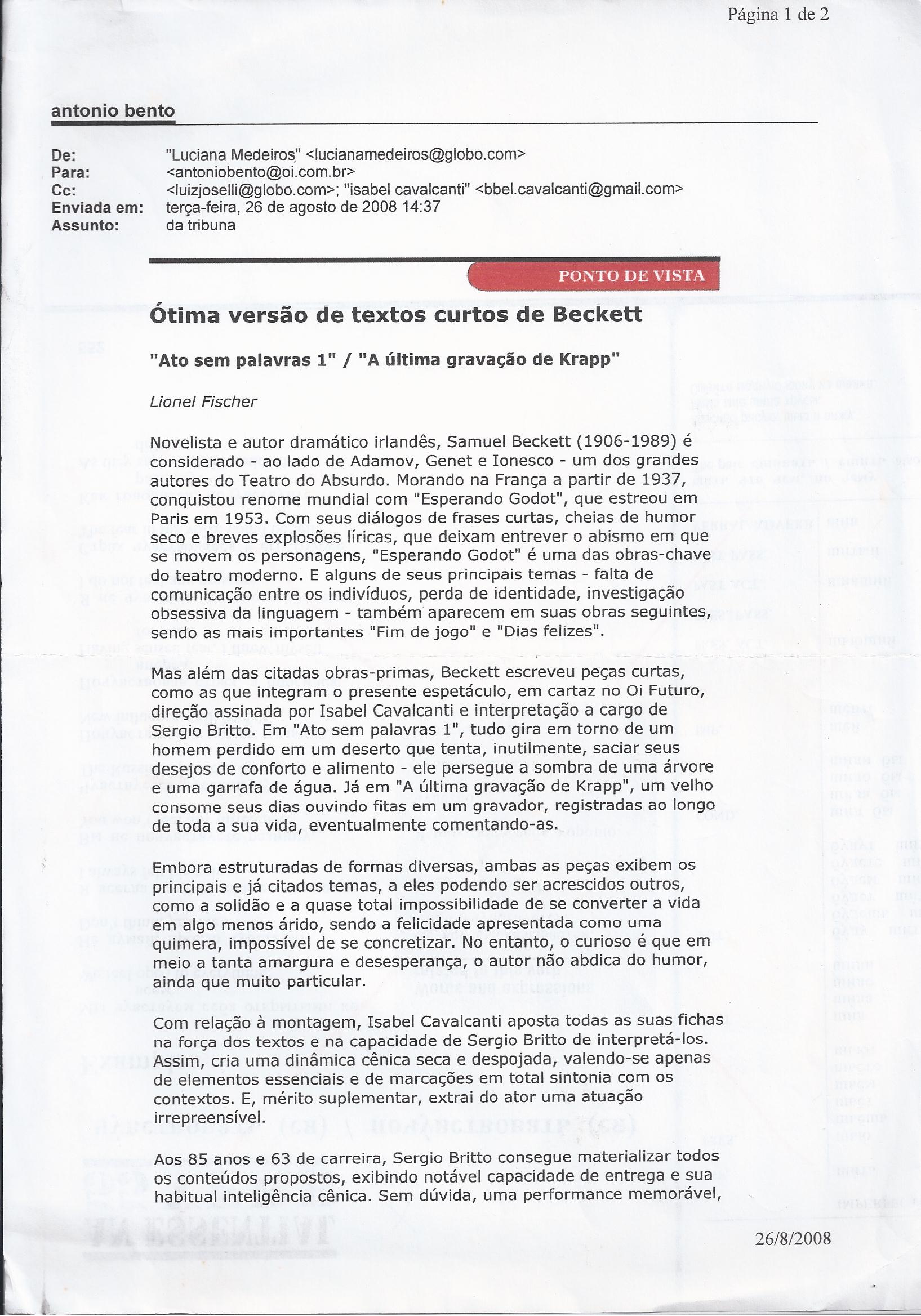 Página 1 de 2

antonio bento

De: "Luciana Medeiros" <lucianamedeiros@globo.com>
Para: <antoniobento@oi.com.br>
Cc: <luizjoselli@globo.com>; "isabel cavalcanti" <bbel.cavalcanti@gmail.com>
Enviada em: terça-feira, 26 de agosto de 2008 14:37
Assunto: da tribuna

PONTO DE VISTA

Ótima versão de textos curtos de Beckett

"Ato sem palavras 1" / "A última gravação de Krapp"

Lionel Fischer

Novelista e autor dramático irlandês, Samuel Beckett (1906-1989) é considerado - ao lado de Adamov, Genet e Ionesco - um dos grandes autores do Teatro do Absurdo. Morando na França a partir de 1937, conquistou renome mundial com "Esperando Godot", que estreou em Paris em 1953. Com seus diálogos de frases curtas, cheias de humor seco e breves explosões líricas, que deixam entrever o abismo em que se movem os personagens, "Esperando Godot" é uma das obras-chave do teatro moderno. E alguns de seus principais temas - falta de comunicação entre os indivíduos, perda de identidade, investigação obsessiva da linguagem - também aparecem em suas obras seguintes, sendo as mais importantes "Fim de jogo" e "Dias felizes".

Mas além das citadas obras-primas, Beckett escreveu peças curtas, como as que integram o presente espetáculo, em cartaz no Oi Futuro, direção assinada por Isabel Cavalcanti e interpretação a cargo de Sergio Britto. Em "Ato sem palavras 1", tudo gira em torno de um homem perdido em um deserto que tenta, inutilmente, saciar seus desejos de conforto e alimento - ele persegue a sombra de uma árvore e uma garrafa de água. Já em "A última gravação de Krapp", um velho consome seus dias ouvindo fitas em um gravador, registradas ao longo de toda a sua vida, eventualmente comentando-as.

Embora estruturadas de formas diversas, ambas as peças exibem os principais e já citados temas, a eles podendo ser acrescidos outros, como a solidão e a quase total impossibilidade de se converter a vida em algo menos árido, sendo a felicidade apresentada como uma quimera, impossível de se concretizar. No entanto, o curioso é que em meio a tanta amargura e desesperança, o autor não abdica do humor, ainda que muito particular.

Com relação à montagem, Isabel Cavalcanti aposta todas as suas fichas na força dos textos e na capacidade de Sergio Britto de interpretá-los. Assim, cria uma dinâmica cênica seca e despojada, valendo-se apenas de elementos essenciais e de marcações em total sintonia com os contextos. E, mérito suplementar, extrai do ator uma atuação irrepreensível.

Aos 85 anos e 63 de carreira, Sergio Britto consegue materializar todos os conteúdos propostos, exibindo notável capacidade de entrega e sua habitual inteligência cênica. Sem dúvida, uma performance memorável,

26/8/2008